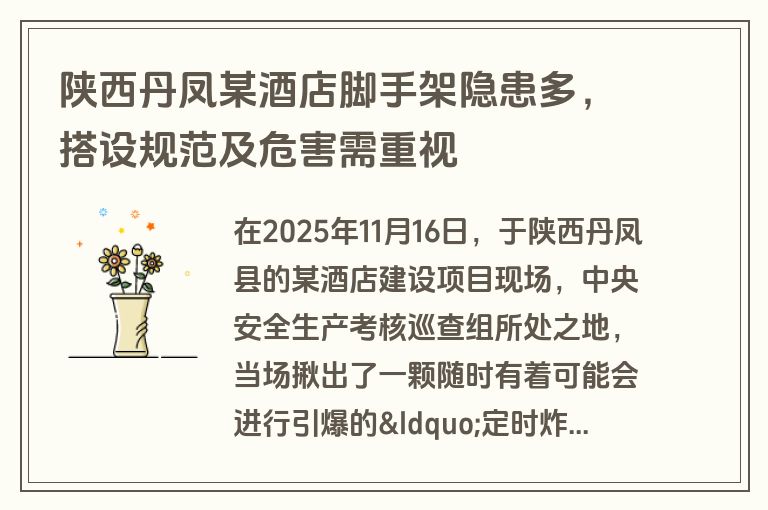 陕西丹凤某酒店脚手架隐患多，搭设规范及危害需重视

在2025年11月16日，于陕西丹凤县的某酒店建设项目现场，中央安全生产考核巡查组所处之地，当场揪出了一颗随时有着可能会进行引爆的&ldquo;定时炸...